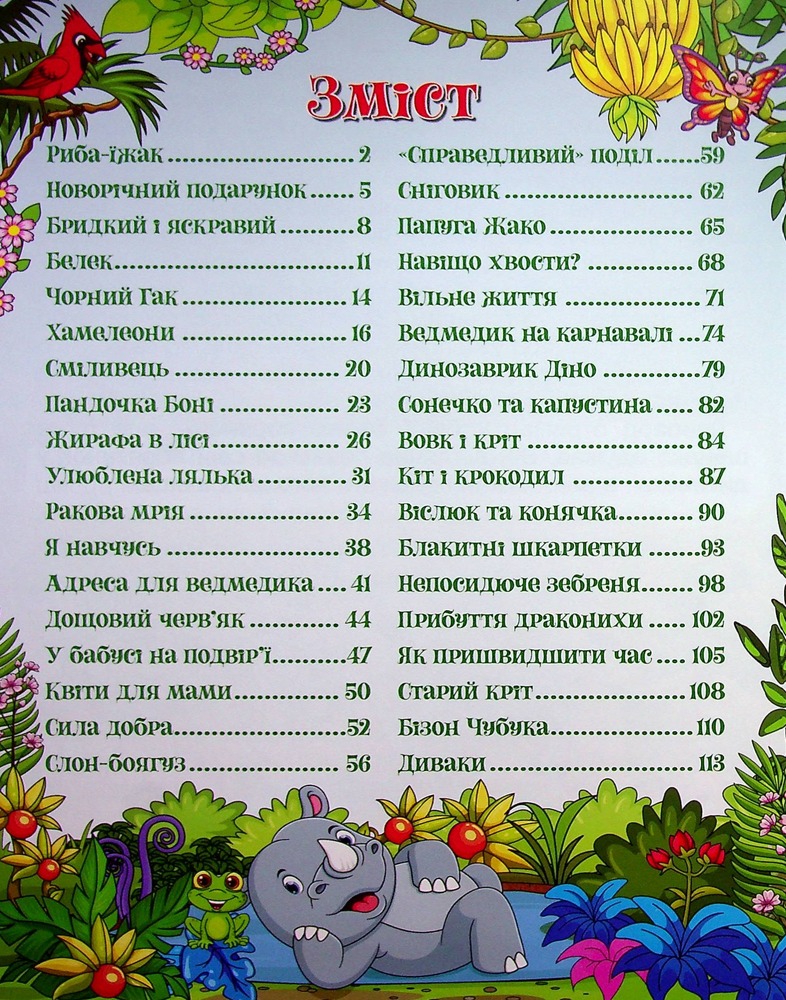 Зміст

Риба-їжак 2
Новорічний подарунок 5
Бридкий і яскравий 8
Белек 11
Чорний Гак 14
Хамелеони 16
Сміливець 20
Пандочка Боні 23
Жирафа в лісі 26
Улюблена лялька 31
Ракова мрія 34
Я навчусь 38
Адреса для ведмедика 41
Дощовий черв'як 44
У бабусі на подвір'ї 47
Квіти для мами 50
Сила добра 52
Слон-боягуз 56

«Справедливий» поділ 59
Сніговик 62
Папуга Жако 65
Навіщо хвости? 68
Вільне життя 71
Ведмедик на карнавалі 74
Динозаврик Діно 79
Сонечко та капустина 82
Вовк і кріт 84
Кіт і крокодил 87
Віслюк та конячка 90
Блакитні шкарпетки 93
Непосидюче зебреня 98
Прибуття драконихи 102
Як пришвидшити час 105
Старий кріт 108
Бізон Чубука 110
Диваки 113